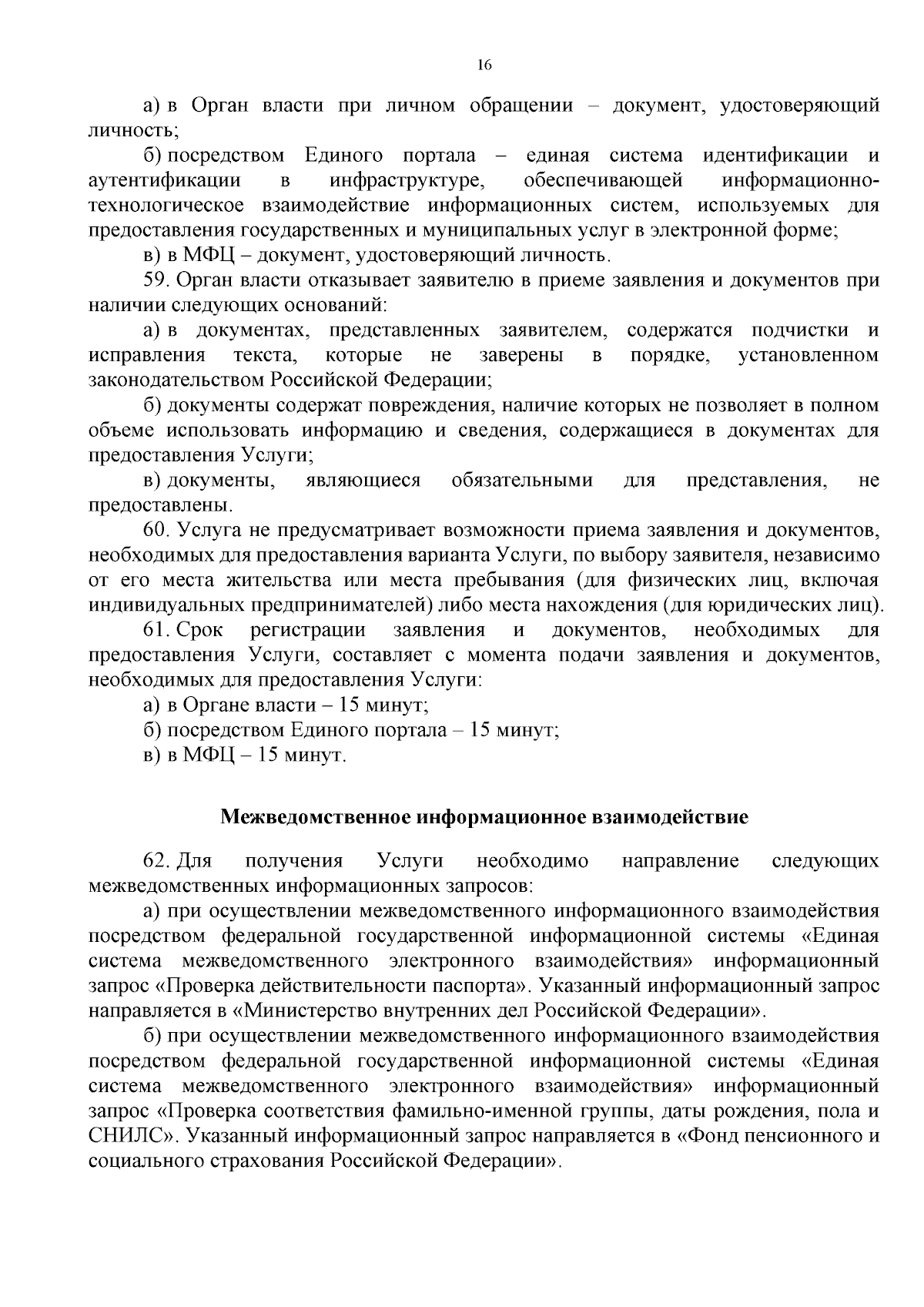 16

а) в Орган власти при личном обращении – документ, удостоверяющий личность;

б) посредством Единого портала – единая система идентификации и аутентификации в инфраструктуре, обеспечивающей информационно-технологическое взаимодействие информационных систем, используемых для предоставления государственных и муниципальных услуг в электронной форме;

в) в МФЦ – документ, удостоверяющий личность.

59. Орган власти отказывает заявителю в приеме заявления и документов при наличии следующих оснований:

а) в документах, представленных заявителем, содержатся подчистки и исправления текста, которые не заверены в порядке, установленном законодательством Российской Федерации;

б) документы содержат повреждения, наличие которых не позволяет в полном объеме использовать информацию и сведения, содержащиеся в документах для предоставления Услуги;

в) документы, являющиеся обязательными для представления, не предоставлены.

60. Услуга не предусматривает возможности приема заявления и документов, необходимых для предоставления варианта Услуги, по выбору заявителя, независимо от его места жительства или места пребывания (для физических лиц, включая индивидуальных предпринимателей) либо места нахождения (для юридических лиц).

61. Срок регистрации заявления и документов, необходимых для предоставления Услуги, составляет с момента подачи заявления и документов, необходимых для предоставления Услуги:

а) в Органе власти – 15 минут;

б) посредством Единого портала – 15 минут;

в) в МФЦ – 15 минут.

Межведомственное информационное взаимодействие

62. Для получения Услуги необходимо направление следующих межведомственных информационных запросов:

а) при осуществлении межведомственного информационного взаимодействия посредством федеральной государственной информационной системы «Единая система межведомственного электронного взаимодействия» информационный запрос «Проверка действительности паспорта». Указанный информационный запрос направляется в «Министерство внутренних дел Российской Федерации».

б) при осуществлении межведомственного информационного взаимодействия посредством федеральной государственной информационной системы «Единая система межведомственного электронного взаимодействия» информационный запрос «Проверка соответствия фамильно-именной группы, даты рождения, пола и СНИЛС». Указанный информационный запрос направляется в «Фонд пенсионного и социального страхования Российской Федерации».